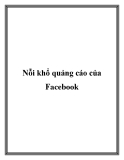 Nỗi khổ quảng cáo của Facebook